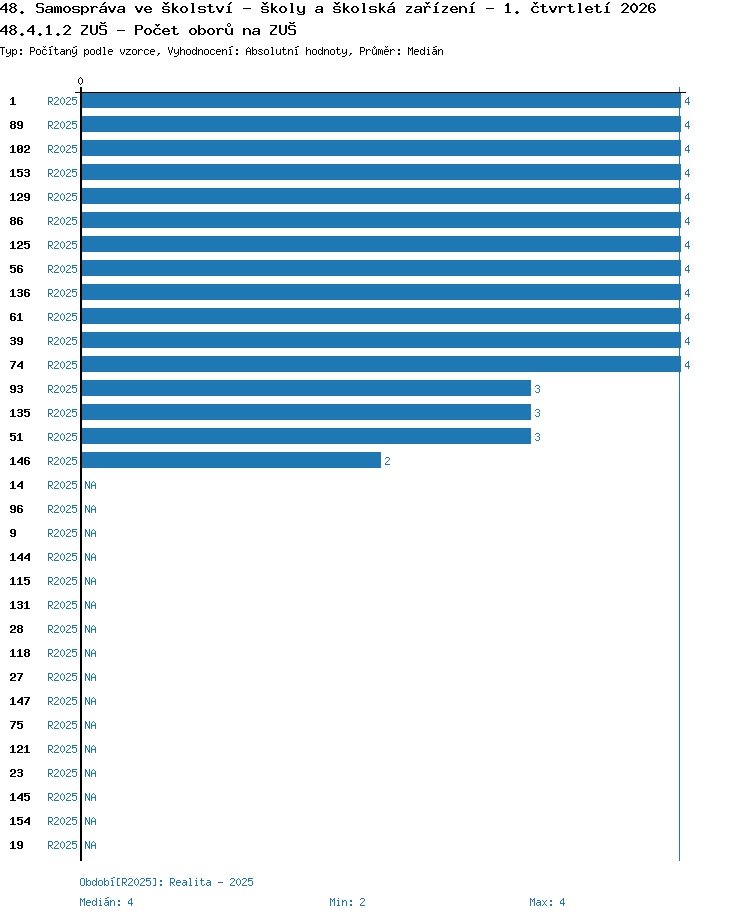 48. Samospráva ve školství - školy a školská zařízení - 1. čtvrtletí 2026
48.4.1.2 ZUŠ - Počet oborů na ZUŠ
Typ: Počítaný podle vzorce, Vyhodnocení: Absolutní hodnoty, Průměr: Medián

0

1 R2025 4
89 R2025 4
102 R2025 4
153 R2025 4
129 R2025 4
86 R2025 4
125 R2025 4
56 R2025 4
136 R2025 4
61 R2025 4
39 R2025 4
74 R2025 4
93 R2025 3
135 R2025 3
51 R2025 3
146 R2025 2
14 R2025 NA
96 R2025 NA
9 R2025 NA
144 R2025 NA
115 R2025 NA
131 R2025 NA
28 R2025 NA
118 R2025 NA
27 R2025 NA
147 R2025 NA
75 R2025 NA
121 R2025 NA
23 R2025 NA
145 R2025 NA
154 R2025 NA
19 R2025 NA

Období[R2025]: Realita - 2025
Medián: 4 Min: 2 Max: 4